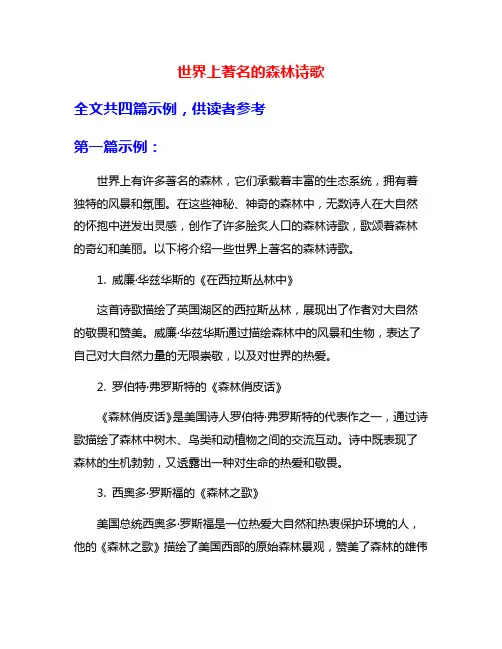 世界上著名的森林诗歌

全文共四篇示例，供读者参考

第一篇示例：

世界上有许多著名的森林，它们承载着丰富的生态系统，拥有着独特的风景和氛围。在这些神秘、神奇的森林中，无数诗人在大自然的怀抱中迸发出灵感，创作了许多脍炙人口的森林诗歌，歌颂着森林的奇幻和美丽。以下将介绍一些世界上著名的森林诗歌。

1. 威廉·华兹华斯的《在西拉斯丛林中》

这首诗歌描绘了英国湖区的西拉斯丛林，展现出了作者对大自然的敬畏和赞美。威廉·华兹华斯通过描绘森林中的风景和生物，表达了自己对大自然力量的无限崇敬，以及对世界的热爱。

2. 罗伯特·弗罗斯特的《森林俏皮话》

《森林俏皮话》是美国诗人罗伯特·弗罗斯特的代表作之一，通过诗歌描绘了森林中树木、鸟类和动植物之间的交流互动。诗中既表现了森林的生机勃勃，又透露出一种对生命的热爱和敬畏。

3. 西奥多·罗斯福的《森林之歌》

美国总统西奥多·罗斯福是一位热爱大自然和热衷保护环境的人，他的《森林之歌》描绘了美国西部的原始森林景观，赞美了森林的雄伟